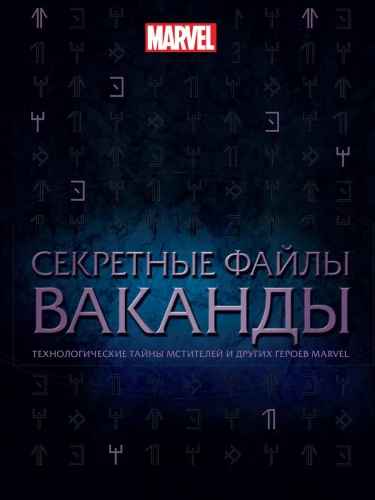 MARVEL

СЕКРЕТНЫЕ ФАЙЛЫ
ВАКАНДЫ

ТЕХНОЛОГИЧЕСКИЕ ТАЙНЫ МСТИТЕЛЕЙ И ДРУГИХ ГЕРОЕВ MARVEL